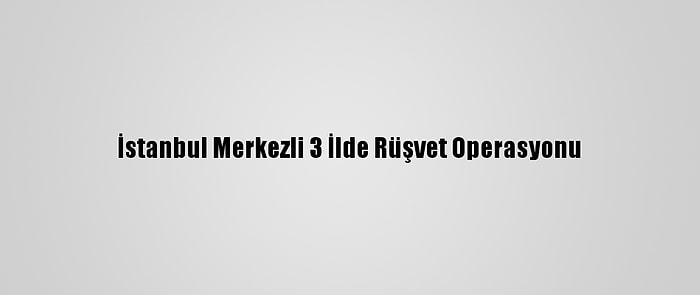 İstanbul Merkezli 3 İlde Rüşvet Operasyonu